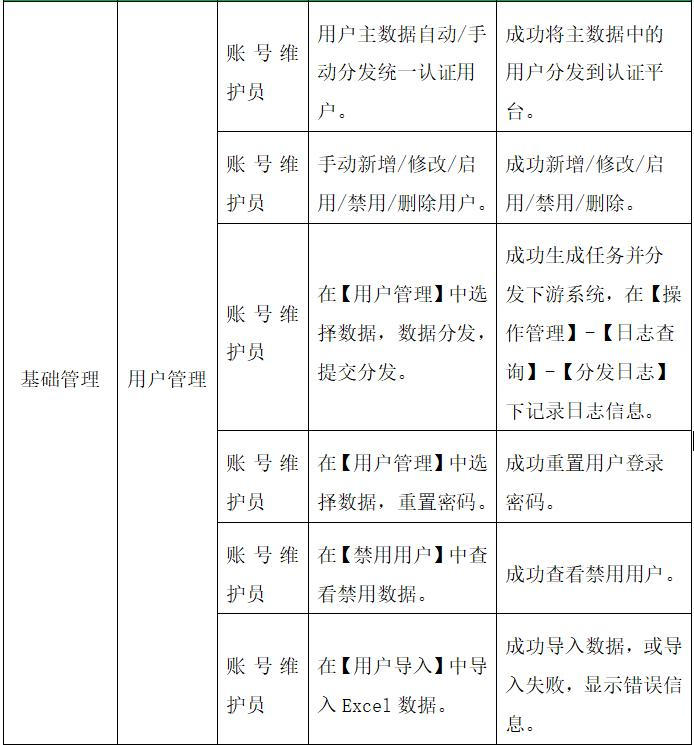 | 基础管理 | 用户管理 | 账号维护员 | 用户主数据自动/手动分发统一认证用户。 | 成功将主数据中的用户分发到认证平台。 |
|---|---|---|---|---|
| | | 账号维护员 | 手动新增/修改/启用/禁用/删除用户。 | 成功新增/修改/启用/禁用/删除。 |
| | | 账号维护员 | 在【用户管理】中选择数据，数据分发，提交分发。 | 成功生成任务并分发下游系统，在【操作管理】-【日志查询】-【分发日志】下记录日志信息。 |
| | | 账号维护员 | 在【用户管理】中选择数据，重置密码。 | 成功重置用户登录密码。 |
| | | 账号维护员 | 在【禁用用户】中查看禁用数据。 | 成功查看禁用用户。 |
| | | 账号维护员 | 在【用户导入】中导入 Excel 数据。 | 成功导入数据，或导入失败，显示错误信息。 |